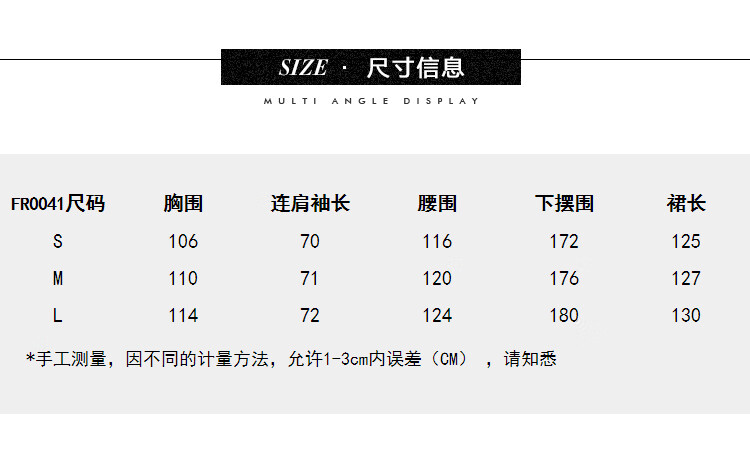 SIZE · 尺寸信息

MULTI ANGLE DISPLAY

| FR0041尺码 | 胸围 | 连肩袖长 | 腰围 | 下摆围 | 裙长 |
|---|---|---|---|---|---|
| S | 106 | 70 | 116 | 172 | 125 |
| M | 110 | 71 | 120 | 176 | 127 |
| L | 114 | 72 | 124 | 180 | 130 |

*手工测量，因不同的计量方法，允许1-3cm内误差（CM），请知悉